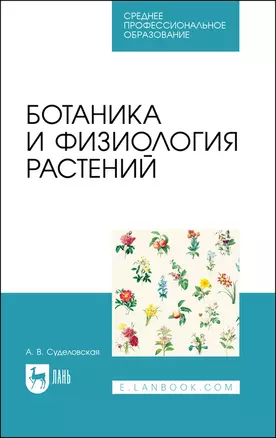 СРЕДНЕЕ ПРОФЕССИОНАЛЬНОЕ ОБРАЗОВАНИЕ

БОТАНИКА И ФИЗИОЛОГИЯ РАСТЕНИЙ

А. В. Суделовская

ЛАНЬ

E.LANBOOK.COM